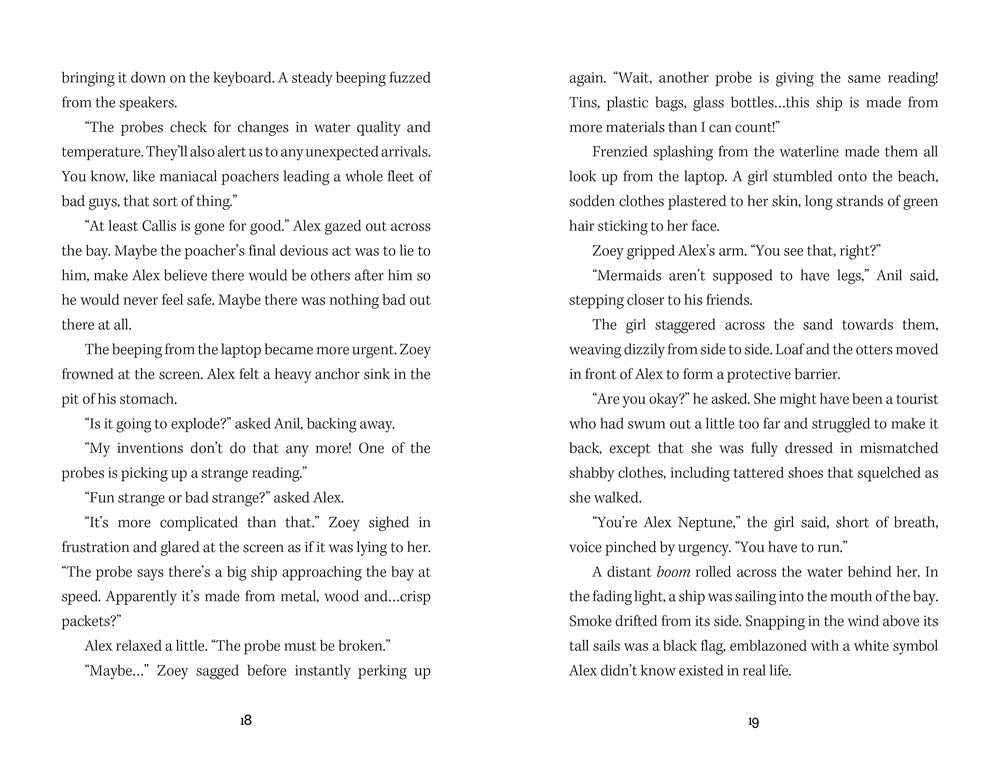 bringing it down on the keyboard. A steady beeping fuzzed from the speakers.

"The probes check for changes in water quality and temperature. They'll also alert us to any unexpected arrivals. You know, like maniacal poachers leading a whole fleet of bad guys, that sort of thing."

"At least Callis is gone for good." Alex gazed out across the bay. Maybe the poacher's final devious act was to lie to him, make Alex believe there would be others after him so he would never feel safe. Maybe there was nothing bad out there at all.

The beeping from the laptop became more urgent. Zoey frowned at the screen. Alex felt a heavy anchor sink in the pit of his stomach.

"Is it going to explode?" asked Anil, backing away.

"My inventions don't do that any more! One of the probes is picking up a strange reading."

"Fun strange or bad strange?" asked Alex.

"It's more complicated than that." Zoey sighed in frustration and glared at the screen as if it was lying to her. "The probe says there's a big ship approaching the bay at speed. Apparently it's made from metal, wood and…crisp packets?"

Alex relaxed a little. "The probe must be broken."

"Maybe…" Zoey sagged before instantly perking up

18

again. "Wait, another probe is giving the same reading! Tins, plastic bags, glass bottles…this ship is made from more materials than I can count!"

Frenzied splashing from the waterline made them all look up from the laptop. A girl stumbled onto the beach, sodden clothes plastered to her skin, long strands of green hair sticking to her face.

Zoey gripped Alex's arm. "You see that, right?"

"Mermaids aren't supposed to have legs," Anil said, stepping closer to his friends.

The girl staggered across the sand towards them, weaving dizzily from side to side. Loaf and the otters moved in front of Alex to form a protective barrier.

"Are you okay?" he asked. She might have been a tourist who had swum out a little too far and struggled to make it back, except that she was fully dressed in mismatched shabby clothes, including tattered shoes that squelched as she walked.

"You're Alex Neptune," the girl said, short of breath, voice pinched by urgency. "You have to run."

A distant boom rolled across the water behind her. In the fading light, a ship was sailing into the mouth of the bay. Smoke drifted from its side. Snapping in the wind above its tall sails was a black flag, emblazoned with a white symbol Alex didn't know existed in real life.

19